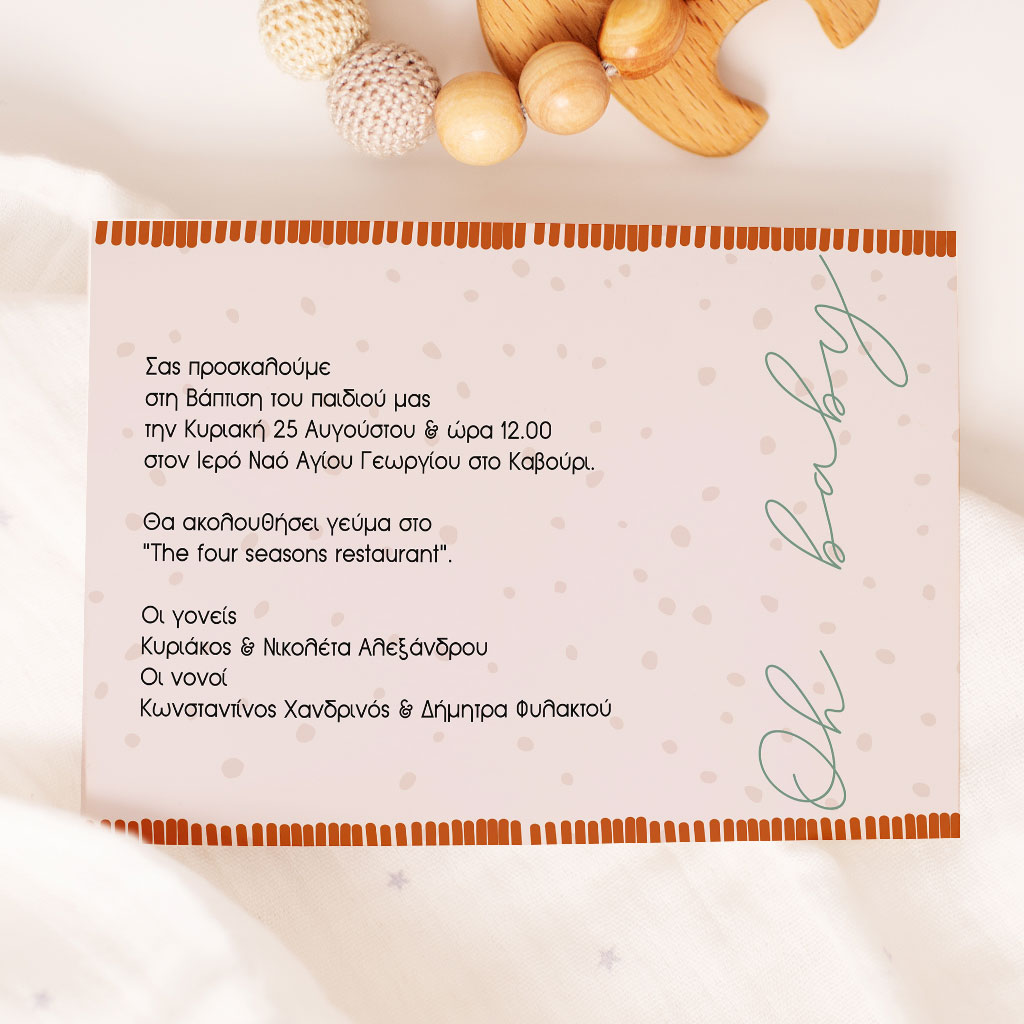 Σας προσκαλούμε
στη Βάπτιση του παιδιού μας
την Κυριακή 25 Αυγούστου & ώρα 12.00
στον Ιερό Ναό Αγίου Γεωργίου στο Καβούρι.

Θα ακολουθήσει γεύμα στο
"The four seasons restaurant".

Οι γονείς
Κυριάκος & Νικολέτα Αλεξάνδρου
Οι νονοί
Κωνσταντίνος Χανδρινός & Δήμητρα Φυλακτού

Oh baby